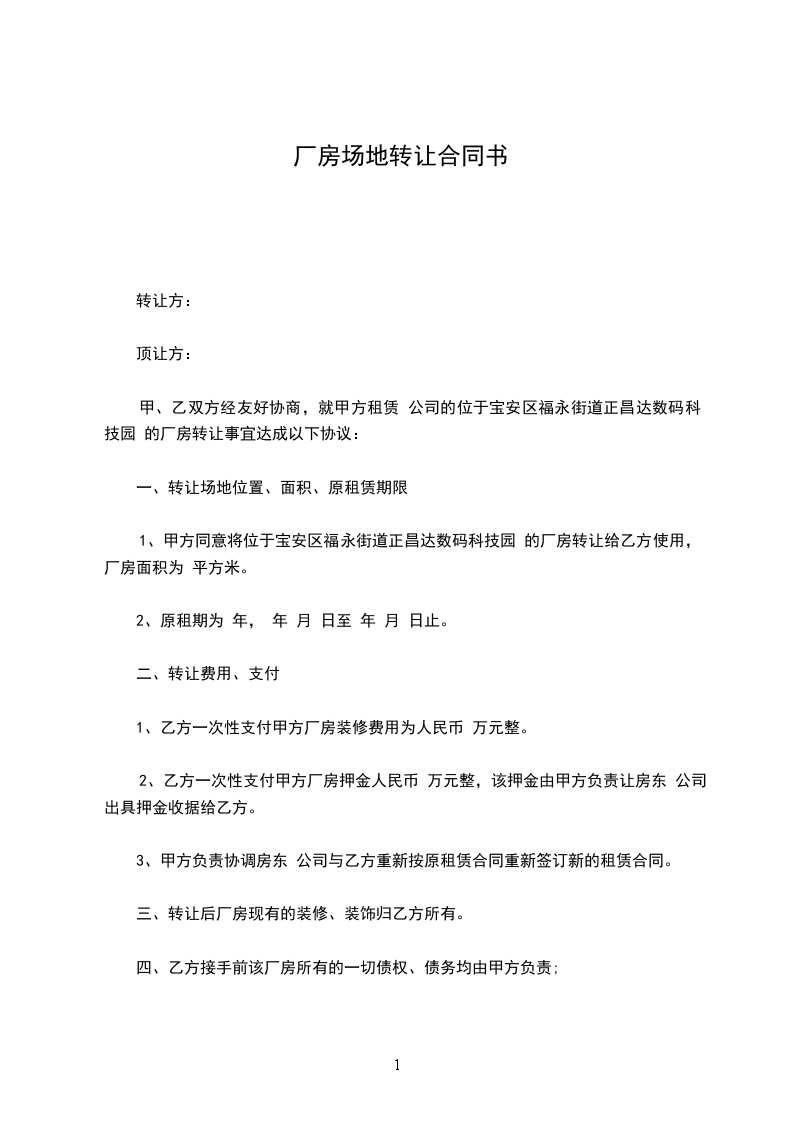 厂房场地转让合同书

转让方：

顶让方：

甲、乙双方经友好协商，就甲方租赁 公司的位于宝安区福永街道正昌达数码科技园 的厂房转让事宜达成以下协议：

一、转让场地位置、面积、原租赁期限

1、甲方同意将位于宝安区福永街道正昌达数码科技园 的厂房转让给乙方使用，厂房面积为 平方米。

2、原租期为 年， 年 月 日至 年 月 日止。

二、转让费用、支付

1、乙方一次性支付甲方厂房装修费用为人民币 万元整。

2、乙方一次性支付甲方厂房押金人民币 万元整，该押金由甲方负责让房东 公司出具押金收据给乙方。

3、甲方负责协调房东 公司与乙方重新按原租赁合同重新签订新的租赁合同。

三、转让后厂房现有的装修、装饰归乙方所有。

四、乙方接手前该厂房所有的一切债权、债务均由甲方负责;

1